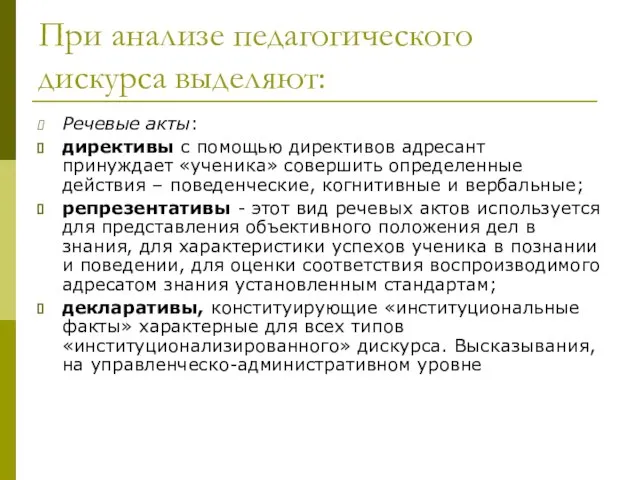 При анализе педагогического дискурса выделяют:

Речевые акты:

директивы с помощью директивов адресант принуждает «ученика» совершить определенные действия – поведенческие, когнитивные и вербальные;

репрезентативы - этот вид речевых актов используется для представления объективного положения дел в знания, для характеристики успехов ученика в познании и поведении, для оценки соответствия воспроизводимого адресатом знания установленным стандартам;

декларативы, конституирующие «институциональные факты» характерные для всех типов «институционализированного» дискурса. Высказывания, на управленческо-административном уровне